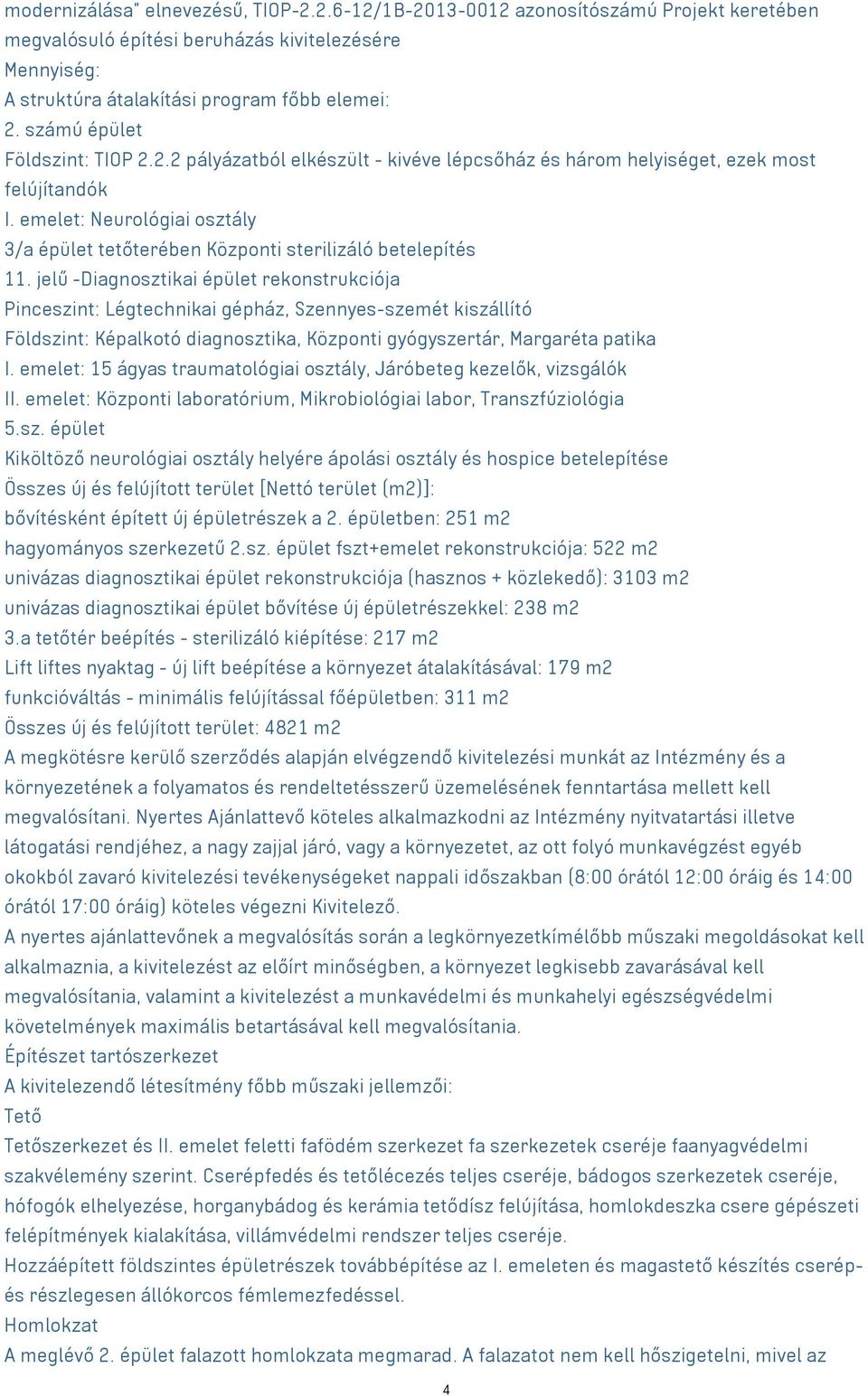 modernizálása" elnevezésű, TIOP-2.2.6-12/1B-2013-0012 azonosítószámú Projekt keretében megvalósuló építési beruházás kivitelezésére
Mennyiség:
A struktúra átalakítási program főbb elemei:
2. számú épület
Földszint: TIOP 2.2.2 pályázatból elkészült - kivéve lépcsőház és három helyiséget, ezek most felújítandók
I. emelet: Neurológiai osztály
3/a épület tetőterében Központi sterilizáló betelepítés
11. jelű -Diagnosztikai épület rekonstrukciója
Pinceszint: Légtechnikai gépház, Szennyes-szemét kiszállító
Földszint: Képalkotó diagnosztika, Központi gyógyszertár, Margaréta patika
I. emelet: 15 ágyas traumatológiai osztály, Járóbeteg kezelők, vizsgálók
II. emelet: Központi laboratórium, Mikrobiológiai labor, Transzfúziológia
5.sz. épület
Kiköltöző neurológiai osztály helyére ápolási osztály és hospice betelepítése
Összes új és felújított terület [Nettó terület (m2)]:
bővítésként épített új épületrészek a 2. épületben: 251 m2
hagyományos szerkezetű 2.sz. épület fszt+emelet rekonstrukciója: 522 m2
univázas diagnosztikai épület rekonstrukciója (hasznos + közlekedő): 3103 m2
univázas diagnosztikai épület bővítése új épületrészekkel: 238 m2
3.a tetőtér beépítés - sterilizáló kiépítése: 217 m2
Lift liftes nyaktag - új lift beépítése a környezet átalakításával: 179 m2
funkcióváltás - minimális felújítással főépületben: 311 m2
Összes új és felújított terület: 4821 m2
A megkötésre kerülő szerződés alapján elvégzendő kivitelezési munkát az Intézmény és a környezetének a folyamatos és rendeltetésszerű üzemelésének fenntartása mellett kell megvalósítani. Nyertes Ajánlattevő köteles alkalmazkodni az Intézmény nyitvatartási illetve látogatási rendjéhez, a nagy zajjal járó, vagy a környezetet, az ott folyó munkavégzést egyéb okokból zavaró kivitelezési tevékenységeket nappali időszakban (8:00 órától 12:00 óráig és 14:00 órától 17:00 óráig) köteles végezni Kivitelező.
A nyertes ajánlattevőnek a megvalósítás során a legkörnyezetkímélőbb műszaki megoldásokat kell alkalmaznia, a kivitelezést az előírt minőségben, a környezet legkisebb zavarásával kell megvalósítania, valamint a kivitelezést a munkavédelmi és munkahelyi egészségvédelmi követelmények maximális betartásával kell megvalósítania.
Építészet tartószerkezet
A kivitelezendő létesítmény főbb műszaki jellemzői:
Tető
Tetőszerkezet és II. emelet feletti fafödém szerkezet fa szerkezetek cseréje faanyagvédelmi szakvélemény szerint. Cserépfedés és tetőlécezés teljes cseréje, bádogos szerkezetek cseréje, hófogók elhelyezése, horganybádog és kerámia tetődísz felújítása, homlokdeszka csere gépészeti felépítmények kialakítása, villámvédelmi rendszer teljes cseréje.
Hozzáépített földszintes épületrészek továbbépítése az I. emeleten és magastető készítés cserép- és részlegesen állókorcos fémlemezfedéssel.
Homlokzat
A meglévő 2. épület falazott homlokzata megmarad. A falazatot nem kell hőszigetelni, mivel az
4